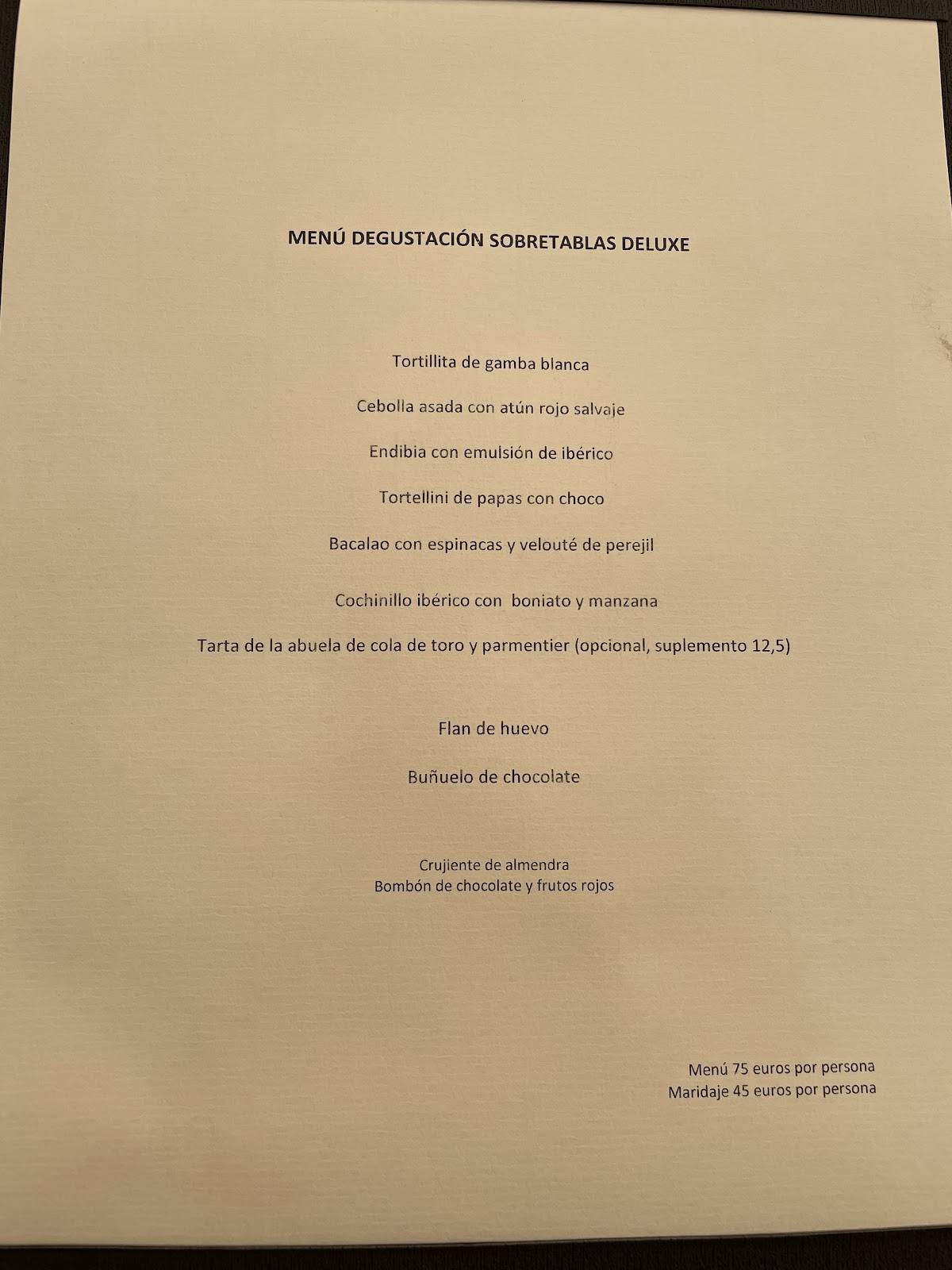 MENÚ DEGUSTACIÓN SOBRETABLAS DELUXE

Tortillita de gamba blanca

Cebolla asada con atún rojo salvaje

Endibia con emulsión de ibérico

Tortellini de papas con choco

Bacalao con espinacas y velouté de perejil

Cochinillo ibérico con boniato y manzana

Tarta de la abuela de cola de toro y parmentier (opcional, suplemento 12,5)

Flan de huevo

Buñuelo de chocolate

Crujiente de almendra
Bombón de chocolate y frutos rojos

Menú 75 euros por persona
Maridaje 45 euros por persona